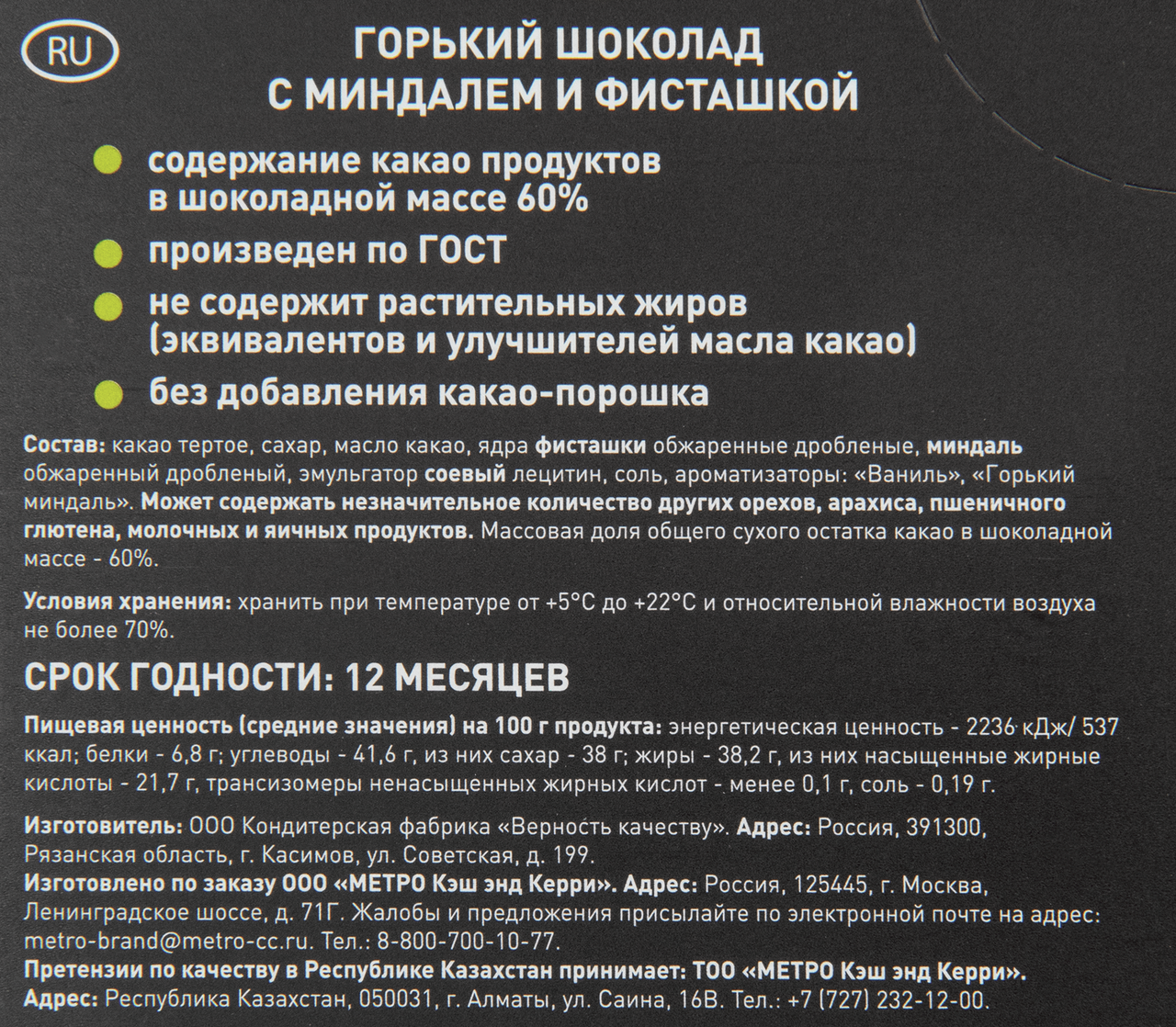 RU

ГОРЬКИЙ ШОКОЛАД С МИНДАЛЕМ И ФИСТАШКОЙ

содержание какао продуктов в шоколадной массе 60%

произведен по ГОСТ

не содержит растительных жиров (эквивалентов и улучшителей масла какао)

без добавления какао-порошка

Состав: какао тертое, сахар, масло какао, ядра фисташки обжаренные дробленые, миндаль обжаренный дробленый, эмульгатор соевый лецитин, соль, ароматизаторы: «Ваниль», «Горький миндаль». Может содержать незначительное количество других орехов, арахиса, пшеничного глютена, молочных и яичных продуктов. Массовая доля общего сухого остатка какао в шоколадной массе - 60%.

Условия хранения: хранить при температуре от +5°С до +22°С и относительной влажности воздуха не более 70%.

СРОК ГОДНОСТИ: 12 МЕСЯЦЕВ

Пищевая ценность (средние значения) на 100 г продукта: энергетическая ценность - 2236 кДж/ 537 ккал; белки - 6,8 г; углеводы - 41,6 г, из них сахар - 38 г; жиры - 38,2 г, из них насыщенные жирные кислоты - 21,7 г, трансизомеры ненасыщенных жирных кислот - менее 0,1 г, соль - 0,19 г.

Изготовитель: ООО Кондитерская фабрика «Верность качеству». Адрес: Россия, 391300, Рязанская область, г. Касимов, ул. Советская, д. 199.
Изготовлено по заказу ООО «МЕТРО Кэш энд Керри». Адрес: Россия, 125445, г. Москва, Ленинградское шоссе, д. 71Г. Жалобы и предложения присылайте по электронной почте на адрес: metro-brand@metro-cc.ru. Тел.: 8-800-700-10-77.
Претензии по качеству в Республике Казахстан принимает: ТОО «МЕТРО Кэш энд Керри». Адрес: Республика Казахстан, 050031, г. Алматы, ул. Саина, 16В. Тел.: +7 (727) 232-12-00.